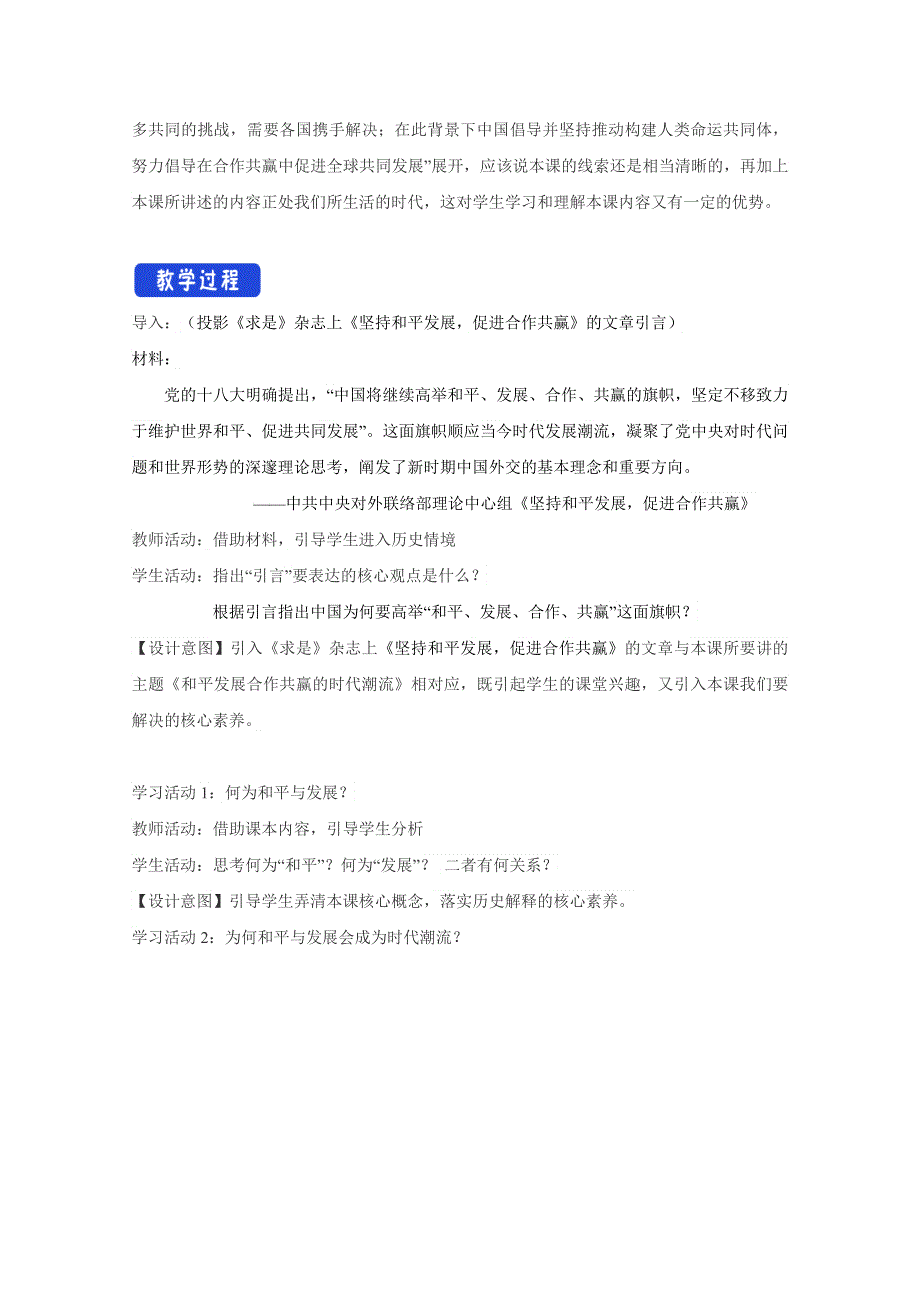 多共同的挑战，需要各国携手解决；在此背景下中国倡导并坚持推动构建人类命运共同体，努力倡导在合作共赢中促进全球共同发展”展开，应该说本课的线索还是相当清晰的，再加上本课所讲述的内容正处我们所生活的时代，这对学生学习和理解本课内容又有一定的优势。

教学过程

导入：（投影《求是》杂志上《坚持和平发展，促进合作共赢》的文章引言）

材料：

党的十八大明确提出，“中国将继续高举和平、发展、合作、共赢的旗帜，坚定不移致力于维护世界和平、促进共同发展”。这面旗帜顺应当今时代发展潮流，凝聚了党中央对时代问题和世界形势的深邃理论思考，阐发了新时期中国外交的基本理念和重要方向。

——中共中央对外联络部理论中心组《坚持和平发展，促进合作共赢》

教师活动：借助材料，引导学生进入历史情境

学生活动：指出“引言”要表达的核心观点是什么？

根据引言指出中国为何要高举“和平、发展、合作、共赢”这面旗帜？

【设计意图】引入《求是》杂志上《坚持和平发展，促进合作共赢》的文章与本课所要讲的主题《和平发展合作共赢的时代潮流》相对应，既引起学生的课堂兴趣，又引入本课我们要解决的核心素养。

学习活动 1：何为和平与发展？

教师活动：借助课本内容，引导学生分析

学生活动：思考何为“和平”？何为“发展”？ 二者有何关系？

【设计意图】引导学生弄清本课核心概念，落实历史解释的核心素养。

学习活动 2：为何和平与发展会成为时代潮流？